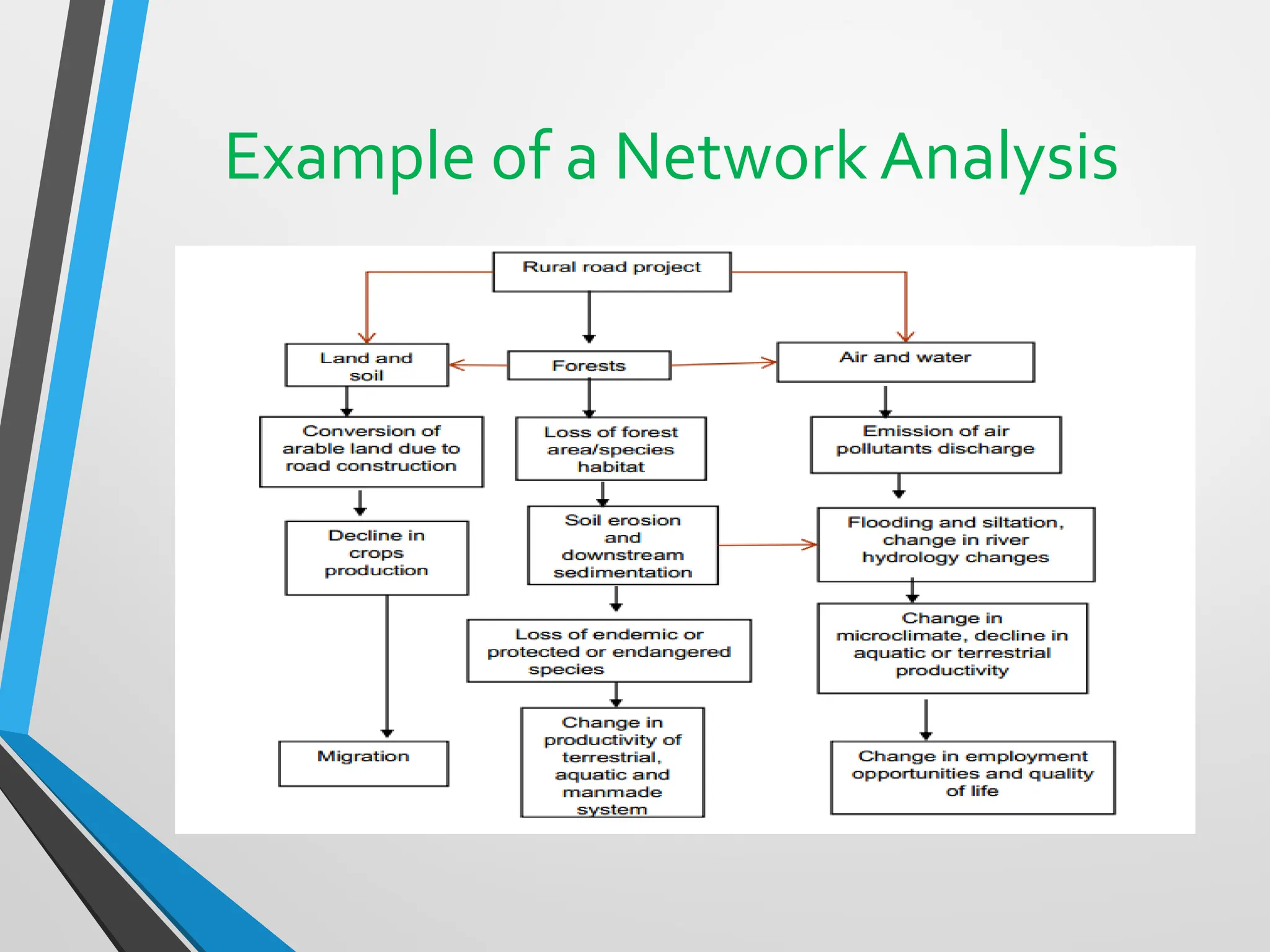 Example of a Network Analysis

Rural road project

Land and soil

Forests

Air and water

Conversion of arable land due to road construction

Loss of forest area/species habitat

Emission of air pollutants discharge

Decline in crops production

Soil erosion and downstream sedimentation

Flooding and siltation, change in river hydrology changes

Loss of endemic or protected or endangered species

Change in microclimate, decline in aquatic or terrestrial productivity

Migration

Change in productivity of terrestrial, aquatic and manmade system

Change in employment opportunities and quality of life